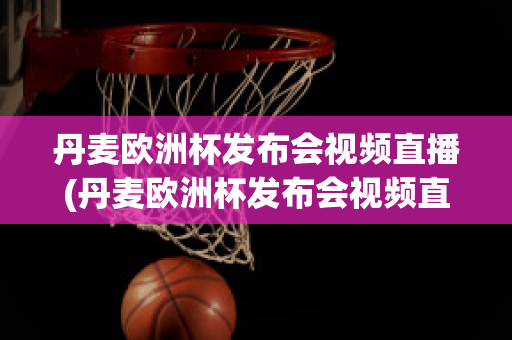 丹麦欧洲杯发布会视频直播(丹麦欧洲杯发布会视频直